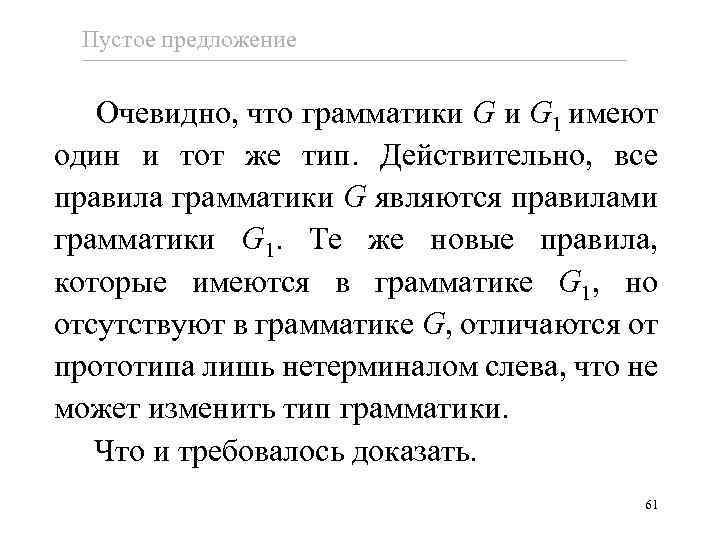 Пустое предложение

Очевидно, что грамматики $G$ и $G_1$ имеют один и тот же тип. Действительно, все правила грамматики $G$ являются правилами грамматики $G_1$. Те же новые правила, которые имеются в грамматике $G_1$, но отсутствуют в грамматике $G$, отличаются от прототипа лишь нетерминалом слева, что не может изменить тип грамматики.

Что и требовалось доказать.

61